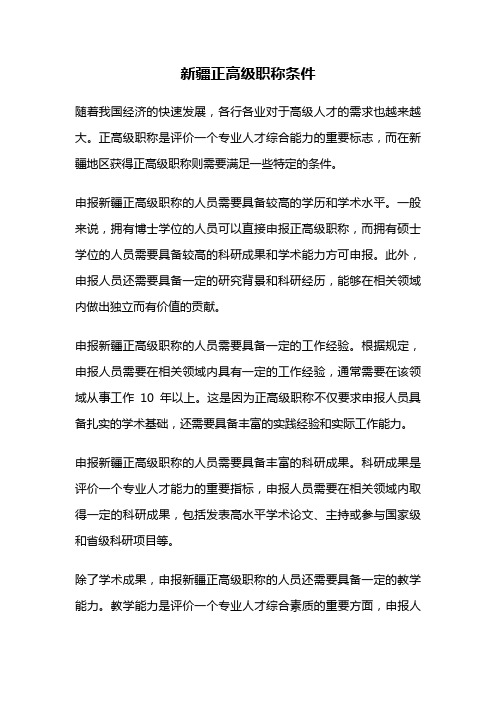 新疆正高级职称条件

随着我国经济的快速发展，各行各业对于高级人才的需求也越来越大。正高级职称是评价一个专业人才综合能力的重要标志，而在新疆地区获得正高级职称则需要满足一些特定的条件。

申报新疆正高级职称的人员需要具备较高的学历和学术水平。一般来说，拥有博士学位的人员可以直接申报正高级职称，而拥有硕士学位的人员需要具备较高的科研成果和学术能力方可申报。此外，申报人员还需要具备一定的研究背景和科研经历，能够在相关领域内做出独立而有价值的贡献。

申报新疆正高级职称的人员需要具备一定的工作经验。根据规定，申报人员需要在相关领域内具有一定的工作经验，通常需要在该领域从事工作 10 年以上。这是因为正高级职称不仅要求申报人员具备扎实的学术基础，还需要具备丰富的实践经验和实际工作能力。

申报新疆正高级职称的人员需要具备丰富的科研成果。科研成果是评价一个专业人才能力的重要指标，申报人员需要在相关领域内取得一定的科研成果，包括发表高水平学术论文、主持或参与国家级和省级科研项目等。

除了学术成果，申报新疆正高级职称的人员还需要具备一定的教学能力。教学能力是评价一个专业人才综合素质的重要方面，申报人